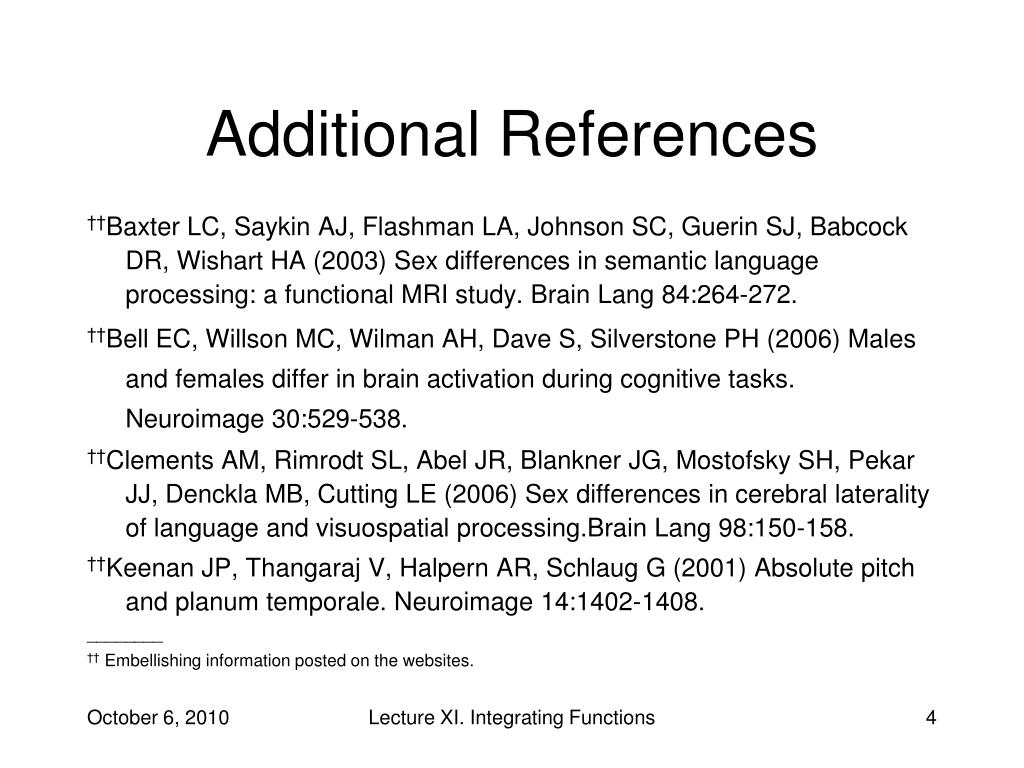 Additional References

††Baxter LC, Saykin AJ, Flashman LA, Johnson SC, Guerin SJ, Babcock DR, Wishart HA (2003) Sex differences in semantic language processing: a functional MRI study. Brain Lang 84:264-272.

††Bell EC, Willson MC, Wilman AH, Dave S, Silverstone PH (2006) Males and females differ in brain activation during cognitive tasks. Neuroimage 30:529-538.

††Clements AM, Rimrodt SL, Abel JR, Blankner JG, Mostofsky SH, Pekar JJ, Denckla MB, Cutting LE (2006) Sex differences in cerebral laterality of language and visuospatial processing.Brain Lang 98:150-158.

††Keenan JP, Thangaraj V, Halpern AR, Schlaug G (2001) Absolute pitch and planum temporale. Neuroimage 14:1402-1408.

_______
†† Embellishing information posted on the websites.

October 6, 2010

Lecture XI. Integrating Functions

4